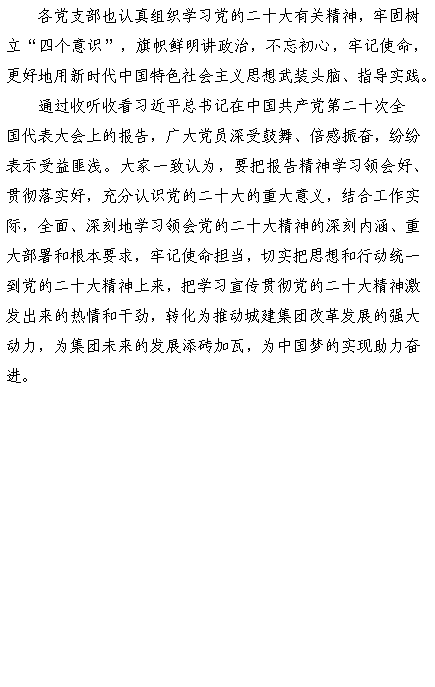 各党支部也认真组织学习党的二十大有关精神，牢固树立“四个意识”，旗帜鲜明讲政治，不忘初心，牢记使命，更好地用新时代中国特色社会主义思想武装头脑、指导实践。

通过收听收看习近平总书记在中国共产党第二十次全国代表大会上的报告，广大党员深受鼓舞、倍感振奋，纷纷表示受益匪浅。大家一致认为，要把报告精神学习领会好、贯彻落实好，充分认识党的二十大的重大意义，结合工作实际，全面、深刻地学习领会党的二十大精神的深刻内涵、重大部署和根本要求，牢记使命担当，切实把思想和行动统一到党的二十大精神上来，把学习宣传贯彻党的二十大精神激发出来的热情和干劲，转化为推动城建集团改革发展的强大动力，为集团未来的发展添砖加瓦，为中国梦的实现助力奋进。